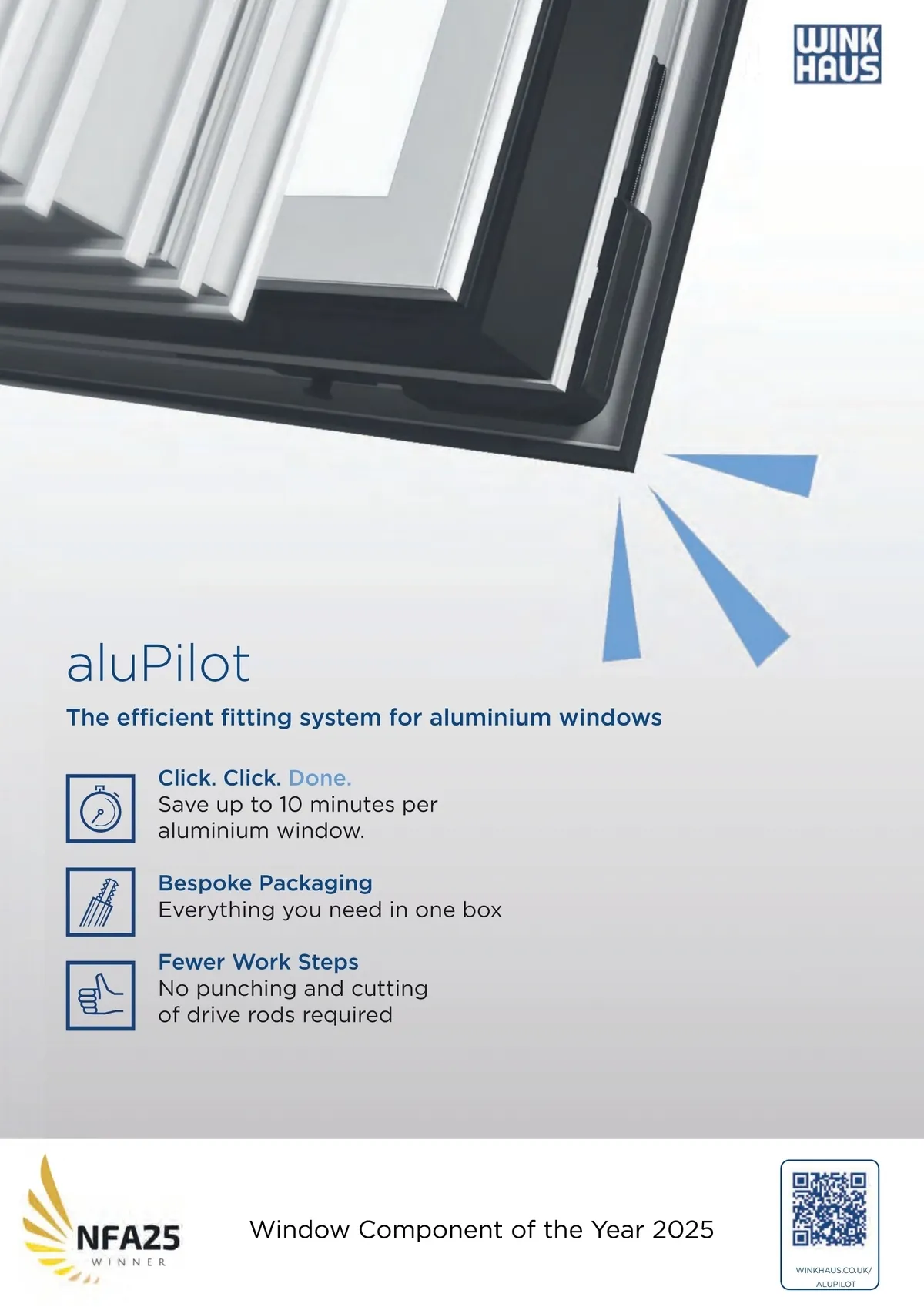 WINK
HAUS

aluPilot

The efficient fitting system for aluminium windows

Click. Click. Done.
Save up to 10 minutes per aluminium window.

Bespoke Packaging
Everything you need in one box

Fewer Work Steps
No punching and cutting of drive rods required

NFA25
WINNER

Window Component of the Year 2025

WINKHAUS.CO.UK/
ALUPILOT